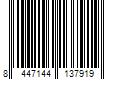 8 447144 137919